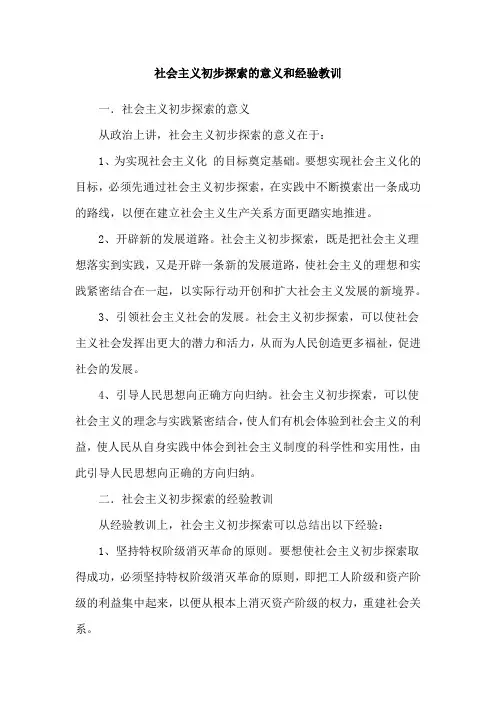 社会主义初步探索的意义和经验教训

一．社会主义初步探索的意义

从政治上讲，社会主义初步探索的意义在于：

1、为实现社会主义化 的目标奠定基础。要想实现社会主义化的目标，必须先通过社会主义初步探索，在实践中不断摸索出一条成功的路线，以便在建立社会主义生产关系方面更踏实地推进。

2、开辟新的发展道路。社会主义初步探索，既是把社会主义理想落实到实践，又是开辟一条新的发展道路，使社会主义的理想和实践紧密结合在一起，以实际行动开创和扩大社会主义发展的新境界。

3、引领社会主义社会的发展。社会主义初步探索，可以使社会主义社会发挥出更大的潜力和活力，从而为人民创造更多福祉，促进社会的发展。

4、引导人民思想向正确方向归纳。社会主义初步探索，可以使社会主义的理念与实践紧密结合，使人们有机会体验到社会主义的利益，使人民从自身实践中体会到社会主义制度的科学性和实用性，由此引导人民思想向正确的方向归纳。

二．社会主义初步探索的经验教训

从经验教训上，社会主义初步探索可以总结出以下经验：

1、坚持特权阶级消灭革命的原则。要想使社会主义初步探索取得成功，必须坚持特权阶级消灭革命的原则，即把工人阶级和资产阶级的利益集中起来，以便从根本上消灭资产阶级的权力，重建社会关系。